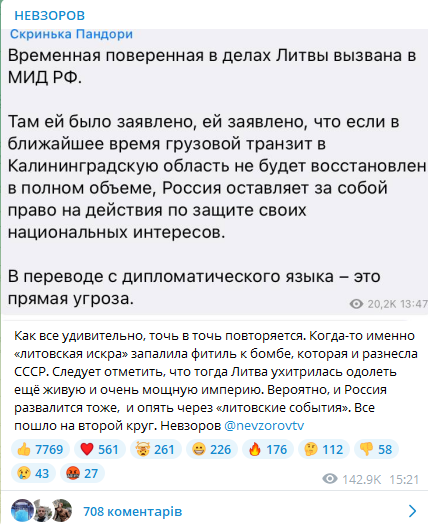 НЕВЗОРОВ
Скринька Пандори
Временная поверенная в делах Литвы вызвана в МИД РФ.

Там ей было заявлено, ей заявлено, что если в ближайшее время грузовой транзит в Калининградскую область не будет восстановлен в полном объеме, Россия оставляет за собой право на действия по защите своих национальных интересов.

В переводе с дипломатического языка – это прямая угроза.
20,2K 13:47

Как все удивительно, точь в точь повторяется. Когда-то именно «литовская искра» запалила фитиль к бомбе, которая и разнесла СССР. Следует отметить, что тогда Литва ухитрилась одолеть ещё живую и очень мощную империю. Вероятно, и Россия развалится тоже, и опять через «литовские события». Все пошло на второй круг. Невзоров @nevzorovtv

7769 561 261 226 176 112 58
43 27
142.9K 15:21

708 коментарів